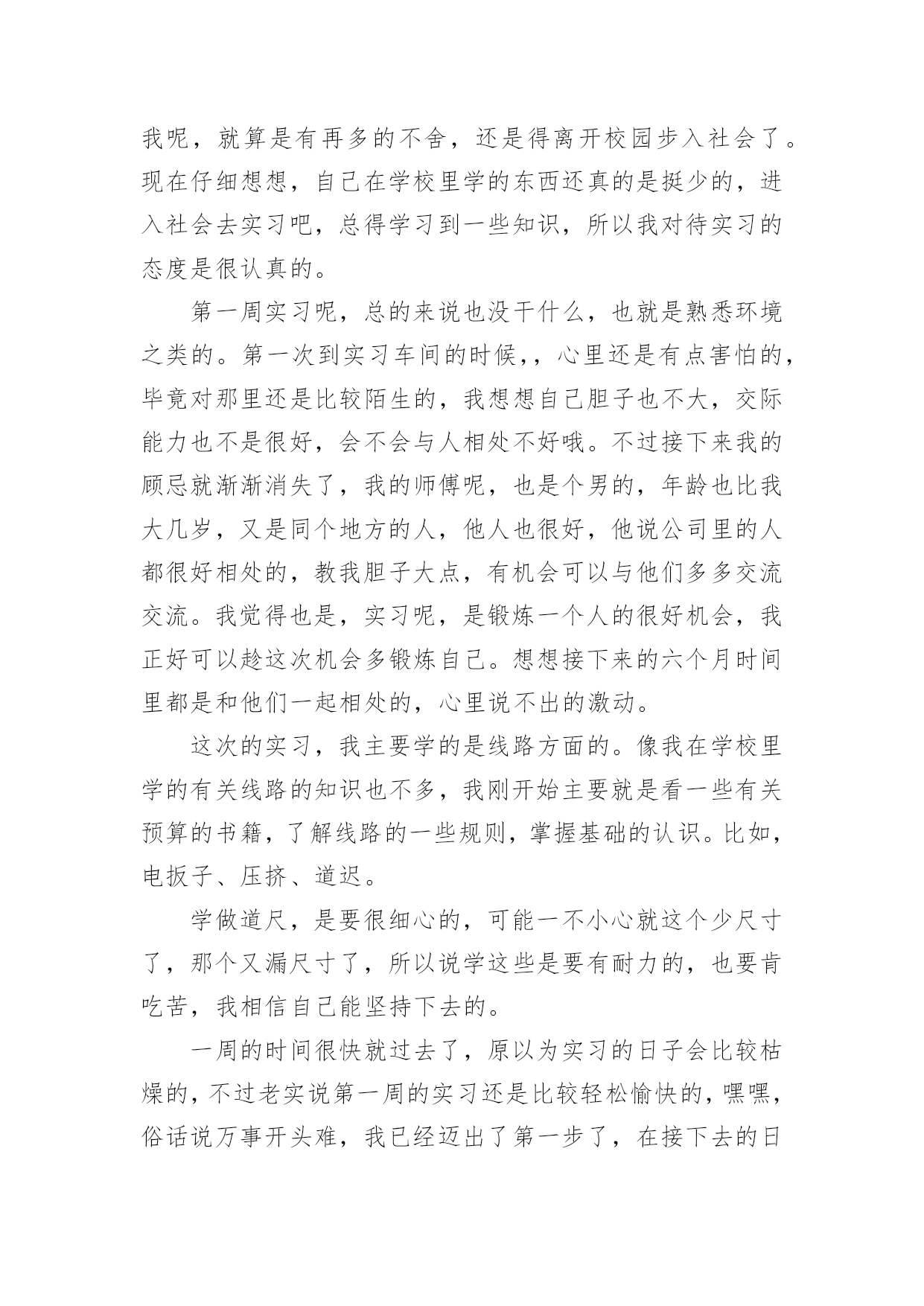 我呢，就算是有再多的不舍，还是得离开校园步入社会了。现在仔细想想，自己在学校里学的东西还真的是挺少的，进入社会去实习吧，总得学习到一些知识，所以我对待实习的态度是很认真的。

第一周实习呢，总的来说也没干什么，也就是熟悉环境之类的。第一次到实习车间的时候，，心里还是有点害怕的，毕竟对那里还是比较陌生的，我想想自己胆子也不大，交际能力也不是很好，会不会与人相处不好哦。不过接下来我的顾忌就渐渐消失了，我的师傅呢，也是个男的，年龄也比我大几岁，又是同个地方的人，他人也很好，他说公司里的人都很好相处的，教我胆子大点，有机会可以与他们多多交流交流。我觉得也是，实习呢，是锻炼一个人的很好机会，我正好可以趁这次机会多锻炼自己。想想接下来的六个月时间里都是和他们一起相处的，心里说不出的激动。

这次的实习，我主要学的是线路方面的。像我在学校里学的有关线路的知识也不多，我刚开始主要就是看一些有关预算的书籍，了解线路的一些规则，掌握基础的认识。比如，电扳子、压挤、道迟。

学做道尺，是要很细心的，可能一不小心就这个少尺寸了，那个又漏尺寸了，所以说学这些是要有耐力的，也要肯吃苦，我相信自己能坚持下去的。

一周的时间很快就过去了，原以为实习的日子会比较枯燥的，不过老实说第一周的实习还是比较轻松愉快的，嘿嘿，俗话说万事开头难，我已经迈出了第一步了，在接下去的日